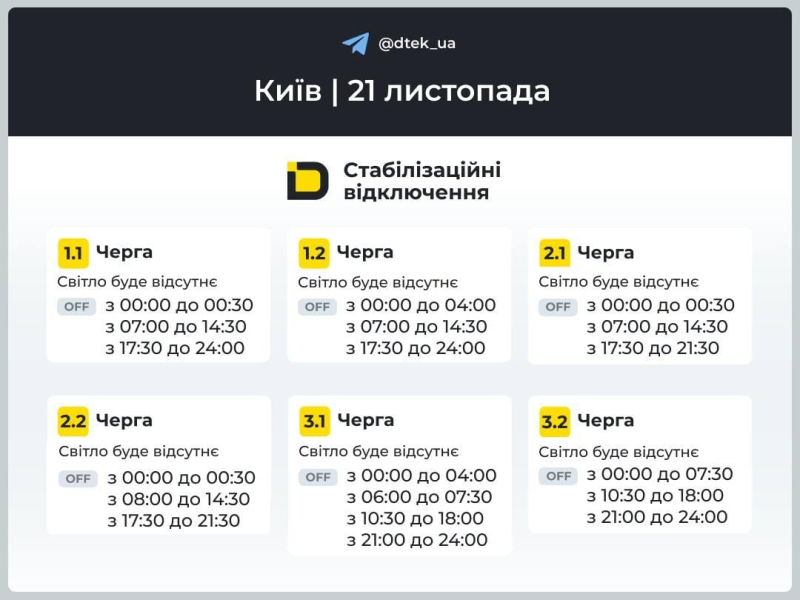 @dtek_ua

Київ | 21 листопада

Стабілізаційні відключення

1.1 Черга
Світло буде відсутнє
OFF з 00:00 до 00:30
з 07:00 до 14:30
з 17:30 до 24:00

1.2 Черга
Світло буде відсутнє
OFF з 00:00 до 04:00
з 07:00 до 14:30
з 17:30 до 24:00

2.1 Черга
Світло буде відсутнє
OFF з 00:00 до 00:30
з 07:00 до 14:30
з 17:30 до 21:30

2.2 Черга
Світло буде відсутнє
OFF з 00:00 до 00:30
з 08:00 до 14:30
з 17:30 до 21:30

3.1 Черга
Світло буде відсутнє
OFF з 00:00 до 04:00
з 06:00 до 07:30
з 10:30 до 18:00
з 21:00 до 24:00

3.2 Черга
Світло буде відсутнє
OFF з 00:00 до 07:30
з 10:30 до 18:00
з 21:00 до 24:00